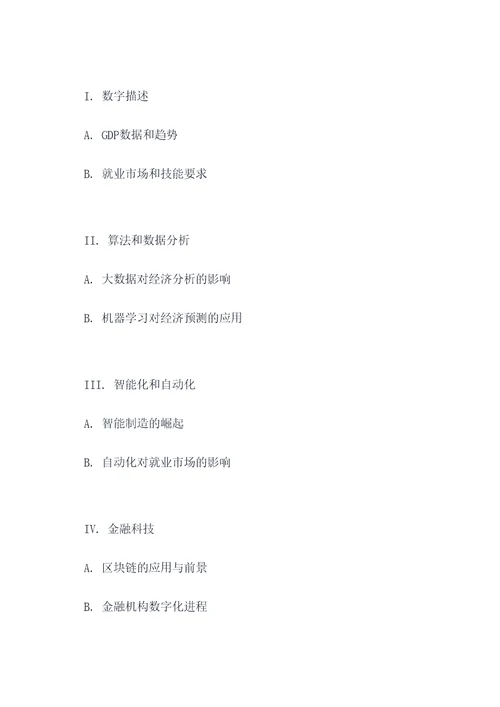 I. 数字描述

A. GDP数据和趋势

B. 就业市场和技能要求

II. 算法和数据分析

A. 大数据对经济分析的影响

B. 机器学习对经济预测的应用

III. 智能化和自动化

A. 智能制造的崛起

B. 自动化对就业市场的影响

IV. 金融科技

A. 区块链的应用与前景

B. 金融机构数字化进程